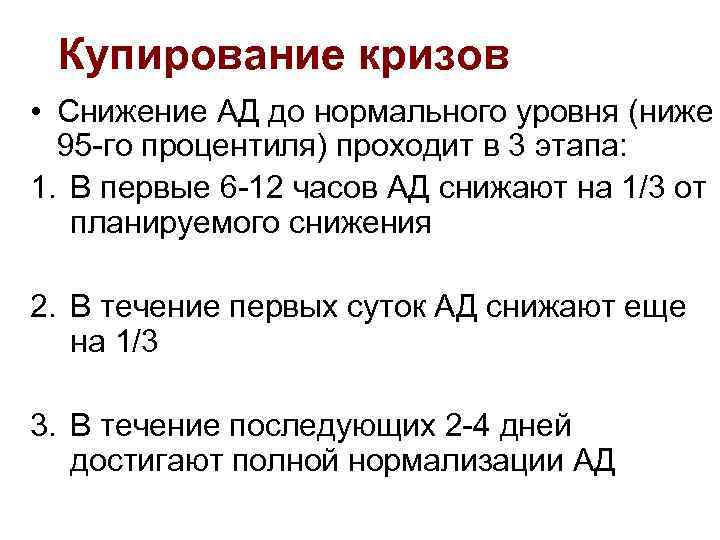 Купирование кризов

• Снижение АД до нормального уровня (ниже 95-го процентиля) проходит в 3 этапа:

1. В первые 6-12 часов АД снижают на 1/3 от планируемого снижения

2. В течение первых суток АД снижают еще на 1/3

3. В течение последующих 2-4 дней достигают полной нормализации АД